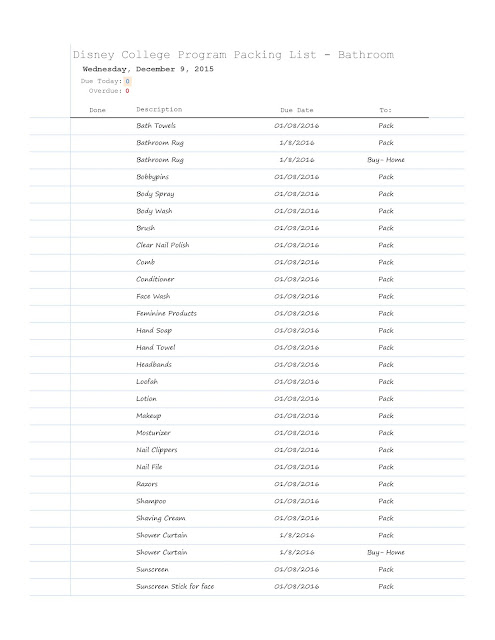 Disney College Program Packing List - Bathroom

Wednesday, December 9, 2015

Due Today: 0
Overdue: 0

| Done | Description | Due Date | To: |
|---|---|---|---|
| | Bath Towels | 01/08/2016 | Pack |
| | Bathroom Rug | 1/8/2016 | Pack |
| | Bathroom Rug | 1/8/2016 | Buy - Home |
| | Bobbypins | 01/08/2016 | Pack |
| | Body Spray | 01/08/2016 | Pack |
| | Body Wash | 01/08/2016 | Pack |
| | Brush | 01/08/2016 | Pack |
| | Clear Nail Polish | 01/08/2016 | Pack |
| | Comb | 01/08/2016 | Pack |
| | Conditioner | 01/08/2016 | Pack |
| | Face Wash | 01/08/2016 | Pack |
| | Feminine Products | 01/08/2016 | Pack |
| | Hand Soap | 01/08/2016 | Pack |
| | Hand Towel | 01/08/2016 | Pack |
| | Headbands | 01/08/2016 | Pack |
| | Loofah | 01/08/2016 | Pack |
| | Lotion | 01/08/2016 | Pack |
| | Makeup | 01/08/2016 | Pack |
| | Mosturizer | 01/08/2016 | Pack |
| | Nail Clippers | 01/08/2016 | Pack |
| | Nail File | 01/08/2016 | Pack |
| | Razors | 01/08/2016 | Pack |
| | Shampoo | 01/08/2016 | Pack |
| | Shaving Cream | 01/08/2016 | Pack |
| | Shower Curtain | 1/8/2016 | Pack |
| | Shower Curtain | 1/8/2016 | Buy - Home |
| | Sunscreen | 01/08/2016 | Pack |
| | Sunscreen Stick for face | 01/08/2016 | Pack |